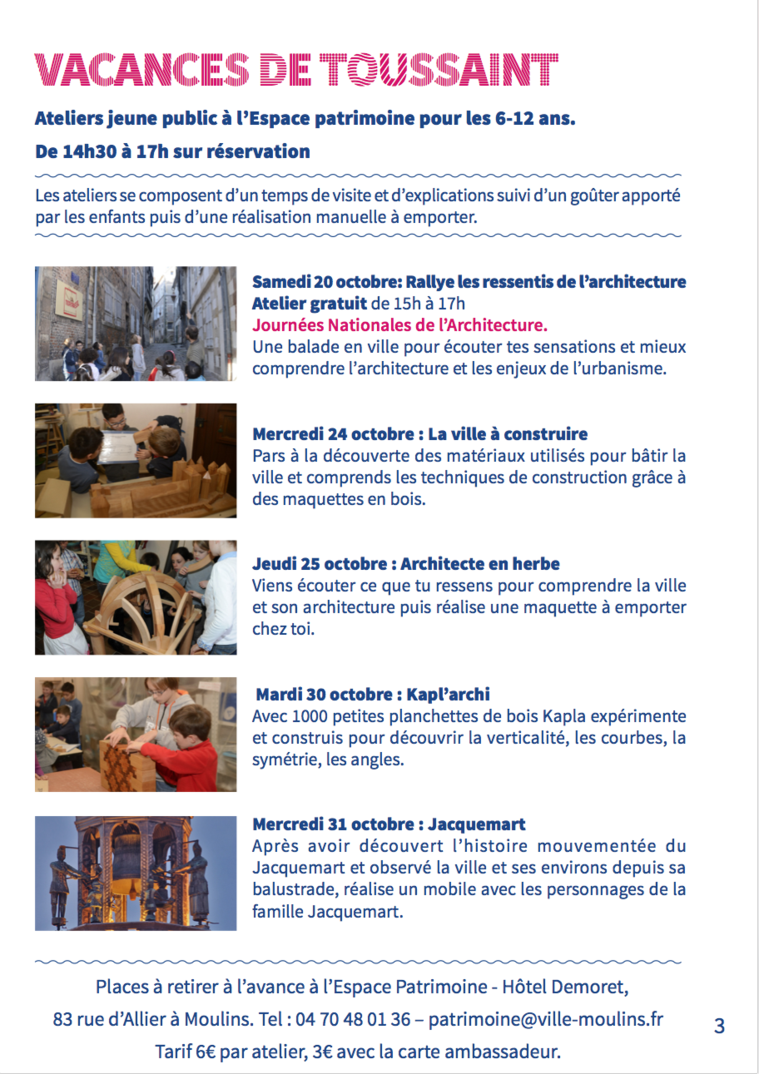 VACANCES DE TOUSSAINT

Ateliers jeune public à l'Espace patrimoine pour les 6-12 ans.

De 14h30 à 17h sur réservation

Les ateliers se composent d'un temps de visite et d'explications suivi d'un goûter apporté par les enfants puis d'une réalisation manuelle à emporter.

Samedi 20 octobre: Rallye les ressentis de l'architecture
Atelier gratuit de 15h à 17h
Journées Nationales de l'Architecture.
Une balade en ville pour écouter tes sensations et mieux comprendre l'architecture et les enjeux de l'urbanisme.

Mercredi 24 octobre : La ville à construire
Pars à la découverte des matériaux utilisés pour bâtir la ville et comprends les techniques de construction grâce à des maquettes en bois.

Jeudi 25 octobre : Architecte en herbe
Viens écouter ce que tu ressens pour comprendre la ville et son architecture puis réalise une maquette à emporter chez toi.

Mardi 30 octobre : Kapl'archi
Avec 1000 petites planchettes de bois Kapla expérimente et construis pour découvrir la verticalité, les courbes, la symétrie, les angles.

Mercredi 31 octobre : Jacquemart
Après avoir découvert l'histoire mouvementée du Jacquemart et observé la ville et ses environs depuis sa balustrade, réalise un mobile avec les personnages de la famille Jacquemart.

Places à retirer à l'avance à l'Espace Patrimoine - Hôtel Demoret,
83 rue d'Allier à Moulins. Tel : 04 70 48 01 36 – patrimoine@ville-moulins.fr
Tarif 6€ par atelier, 3€ avec la carte ambassadeur.

3